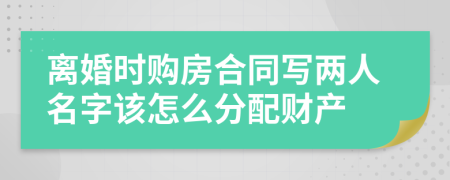 离婚时购房合同写两人名字该怎么分配财产